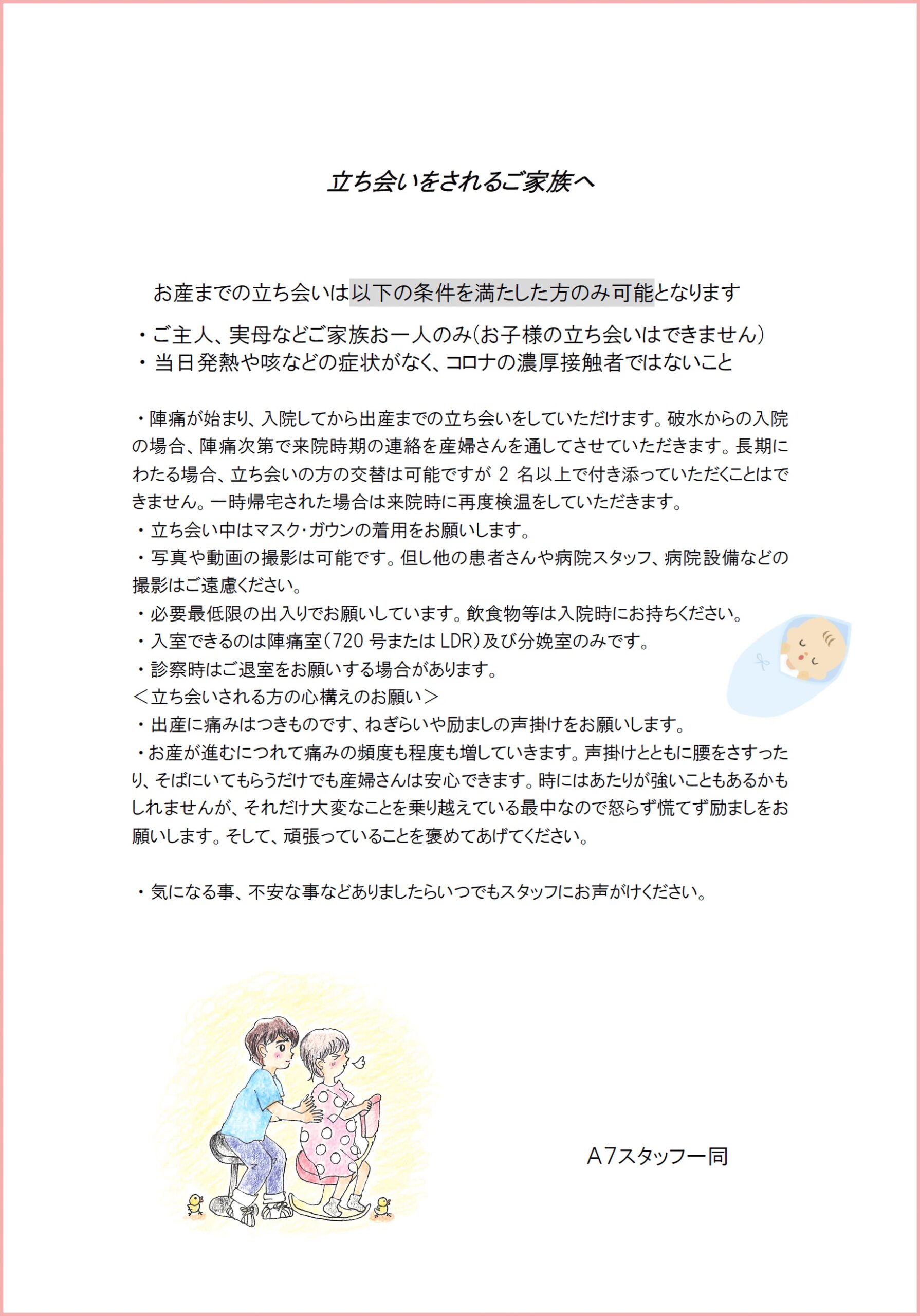 立ち会いをされるご家族へ

お産までの立ち会いは以下の条件を満たした方のみ可能となります

・ご主人、実母などご家族お一人のみ(お子様の立ち会いはできません)
・当日発熱や咳などの症状がなく、コロナの濃厚接触者ではないこと

・陣痛が始まり、入院してから出産までの立ち会いをしていただけます。破水からの入院の場合、陣痛次第で来院時期の連絡を産婦さんを通してさせていただきます。長期にわたる場合、立ち会いの方の交替は可能ですが 2 名以上で付き添っていただくことはできません。一時帰宅された場合は来院時に再度検温をしていただきます。
・立ち会い中はマスク・ガウンの着用をお願いします。
・写真や動画の撮影は可能です。但し他の患者さんや病院スタッフ、病院設備などの撮影はご遠慮ください。
・必要最低限の出入りでお願いしています。飲食物等は入院時にお持ちください。
・入室できるのは陣痛室(720 号または LDR)及び分娩室のみです。
・診察時はご退室をお願いする場合があります。
＜立ち会いされる方の心構えのお願い＞
・出産に痛みはつきものです、ねぎらいや励ましの声掛けをお願いします。
・お産が進むにつれて痛みの頻度も程度も増していきます。声掛けとともに腰をさすったり、そばにいてもらうだけでも産婦さんは安心できます。時にはあたりが強いこともあるかもしれませんが、それだけ大変なことを乗り越えている最中なので怒らず慌てず励ましをお願いします。そして、頑張っていることを褒めてあげてください。

・気になる事、不安な事などありましたらいつでもスタッフにお声がけください。

A7スタッフ一同